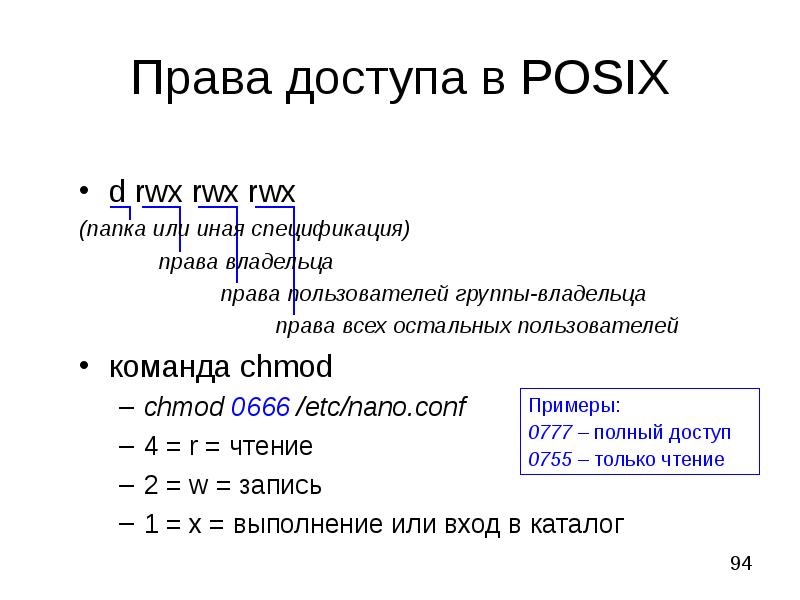 Права доступа в POSIX

• d rwx rwx rwx

(папка или иная спецификация)

права владельца

права пользователей группы-владельца

права всех остальных пользователей

• команда chmod

– chmod 0666 /etc/nano.conf

– 4 = r = чтение

– 2 = w = запись

– 1 = x = выполнение или вход в каталог

Примеры:
0777 – полный доступ
0755 – только чтение

94